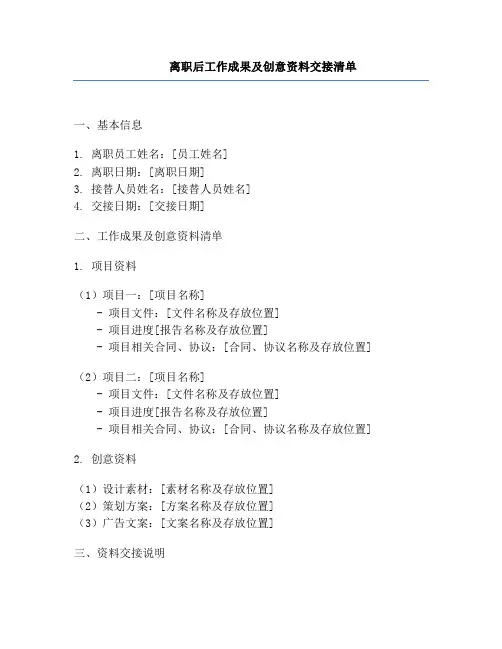 离职后工作成果及创意资料交接清单

一、基本信息

1. 离职员工姓名：[员工姓名]
2. 离职日期：[离职日期]
3. 接替人员姓名：[接替人员姓名]
4. 交接日期：[交接日期]

二、工作成果及创意资料清单

1. 项目资料

（1）项目一：[项目名称]
- 项目文件：[文件名称及存放位置]
- 项目进度[报告名称及存放位置]
- 项目相关合同、协议：[合同、协议名称及存放位置]

（2）项目二：[项目名称]
- 项目文件：[文件名称及存放位置]
- 项目进度[报告名称及存放位置]
- 项目相关合同、协议：[合同、协议名称及存放位置]

2. 创意资料

（1）设计素材：[素材名称及存放位置]
（2）策划方案：[方案名称及存放位置]
（3）广告文案：[文案名称及存放位置]

三、资料交接说明